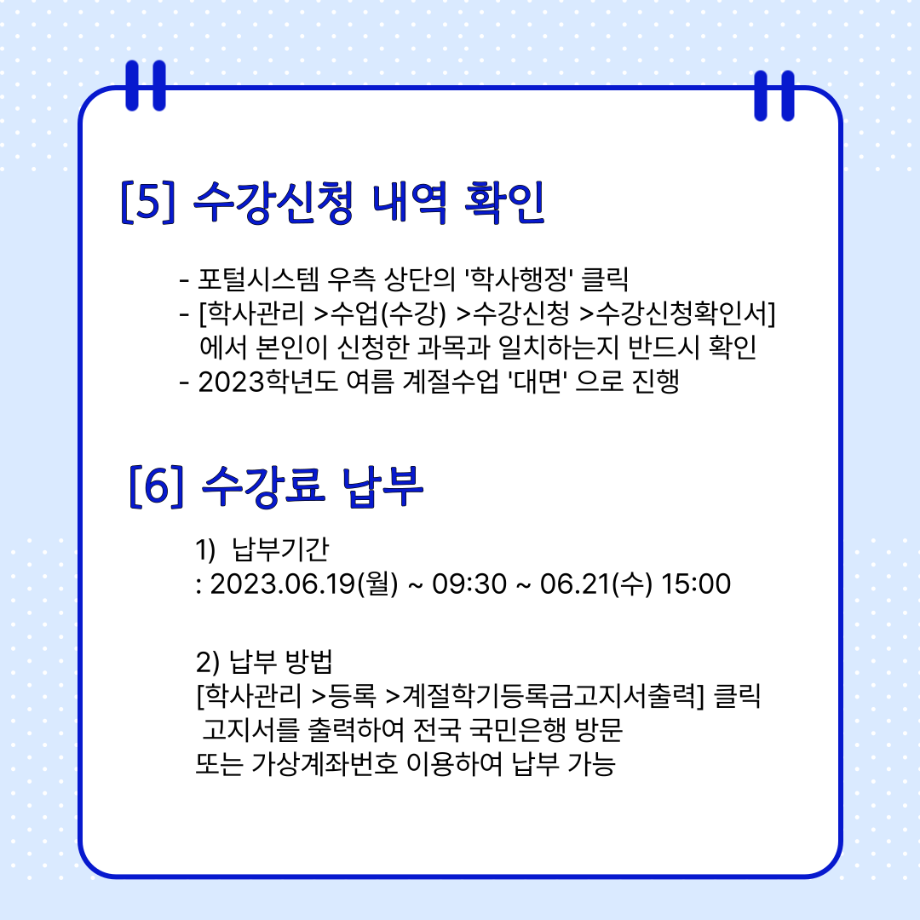 [5] 수강신청 내역 확인

- 포털시스템 우측 상단의 '학사행정' 클릭
- [학사관리 >수업(수강) >수강신청 >수강신청확인서] 에서 본인이 신청한 과목과 일치하는지 반드시 확인
- 2023학년도 여름 계절수업 '대면' 으로 진행

[6] 수강료 납부

1) 납부기간
: 2023.06.19(월) ~ 09:30 ~ 06.21(수) 15:00

2) 납부 방법
[학사관리 >등록 >계절학기등록금고지서출력] 클릭
고지서를 출력하여 전국 국민은행 방문
또는 가상계좌번호 이용하여 납부 가능